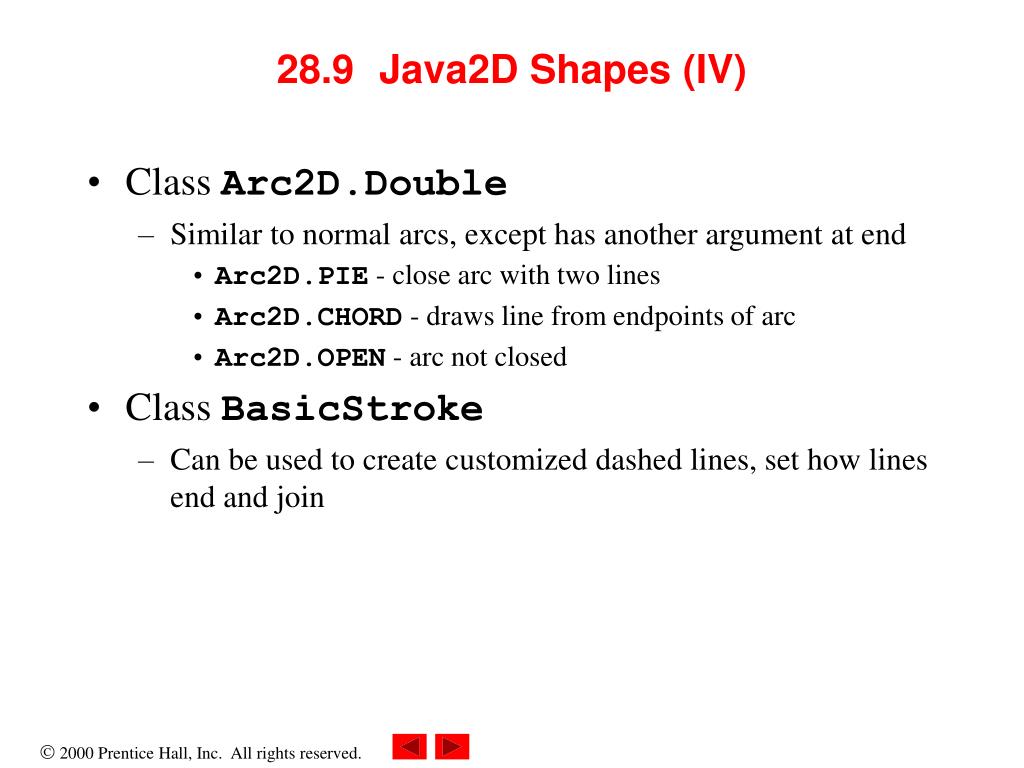 28.9 Java2D Shapes (IV)

• Class Arc2D.Double
  – Similar to normal arcs, except has another argument at end
    • Arc2D.PIE - close arc with two lines
    • Arc2D.CHORD - draws line from endpoints of arc
    • Arc2D.OPEN - arc not closed
• Class BasicStroke
  – Can be used to create customized dashed lines, set how lines end and join

© 2000 Prentice Hall, Inc. All rights reserved.